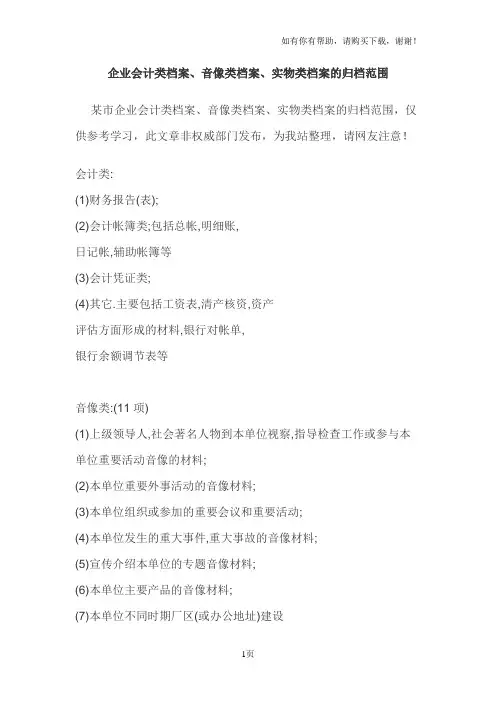 如有你有帮助，请购买下载，谢谢！

企业会计类档案、音像类档案、实物类档案的归档范围

某市企业会计类档案、音像类档案、实物类档案的归档范围，仅供参考学习，此文章非权威部门发布，为我站整理，请网友注意！

会计类:

(1)财务报告(表);

(2)会计帐簿类;包括总帐,明细账,

日记帐,辅助帐簿等

(3)会计凭证类;

(4)其它.主要包括工资表,清产核资,资产

评估方面形成的材料,银行对帐单,

银行余额调节表等

音像类:(11 项)

(1)上级领导人,社会著名人物到本单位视察,指导检查工作或参与本单位重要活动音像的材料;

(2)本单位重要外事活动的音像材料;

(3)本单位组织或参加的重要会议和重要活动;

(4)本单位发生的重大事件,重大事故的音像材料;

(5)宣传介绍本单位的专题音像材料;

(6)本单位主要产品的音像材料;

(7)本单位不同时期厂区(或办公地址)建设

1页